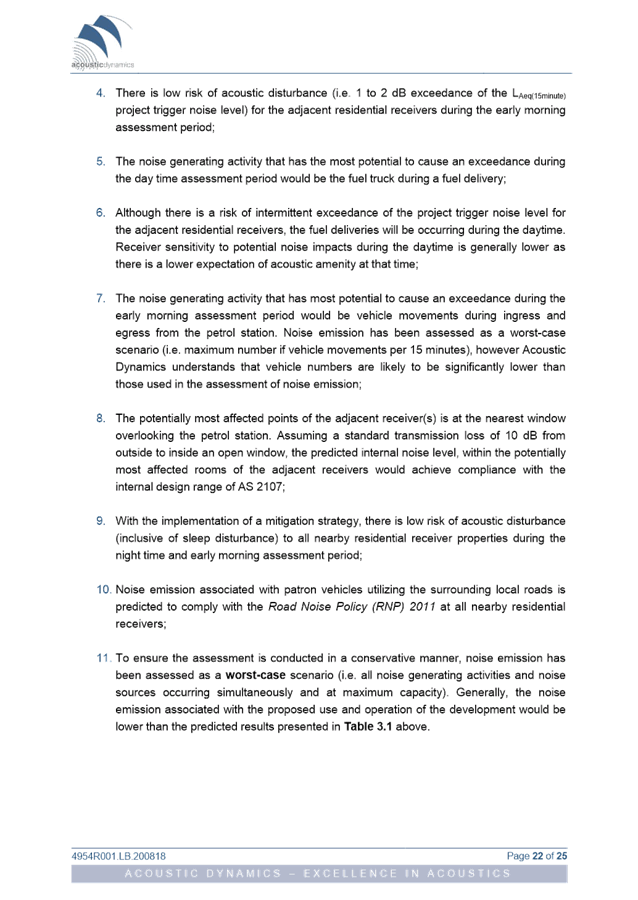 acousticdynamics

4. There is low risk of acoustic disturbance (i.e. 1 to 2 dB exceedance of the $L_{Aeq(15minute)}$ project trigger noise level) for the adjacent residential receivers during the early morning assessment period;

5. The noise generating activity that has the most potential to cause an exceedance during the day time assessment period would be the fuel truck during a fuel delivery;

6. Although there is a risk of intermittent exceedance of the project trigger noise level for the adjacent residential receivers, the fuel deliveries will be occurring during the daytime. Receiver sensitivity to potential noise impacts during the daytime is generally lower as there is a lower expectation of acoustic amenity at that time;

7. The noise generating activity that has most potential to cause an exceedance during the early morning assessment period would be vehicle movements during ingress and egress from the petrol station. Noise emission has been assessed as a worst-case scenario (i.e. maximum number if vehicle movements per 15 minutes), however Acoustic Dynamics understands that vehicle numbers are likely to be significantly lower than those used in the assessment of noise emission;

8. The potentially most affected points of the adjacent receiver(s) is at the nearest window overlooking the petrol station. Assuming a standard transmission loss of 10 dB from outside to inside an open window, the predicted internal noise level, within the potentially most affected rooms of the adjacent receivers would achieve compliance with the internal design range of AS 2107;

9. With the implementation of a mitigation strategy, there is low risk of acoustic disturbance (inclusive of sleep disturbance) to all nearby residential receiver properties during the night time and early morning assessment period;

10. Noise emission associated with patron vehicles utilizing the surrounding local roads is predicted to comply with the Road Noise Policy (RNP) 2011 at all nearby residential receivers;

11. To ensure the assessment is conducted in a conservative manner, noise emission has been assessed as a worst-case scenario (i.e. all noise generating activities and noise sources occurring simultaneously and at maximum capacity). Generally, the noise emission associated with the proposed use and operation of the development would be lower than the predicted results presented in Table 3.1 above.

4954R001.LB.200818

Page 22 of 25

ACOUSTIC DYNAMICS – EXCELLENCE IN ACOUSTICS